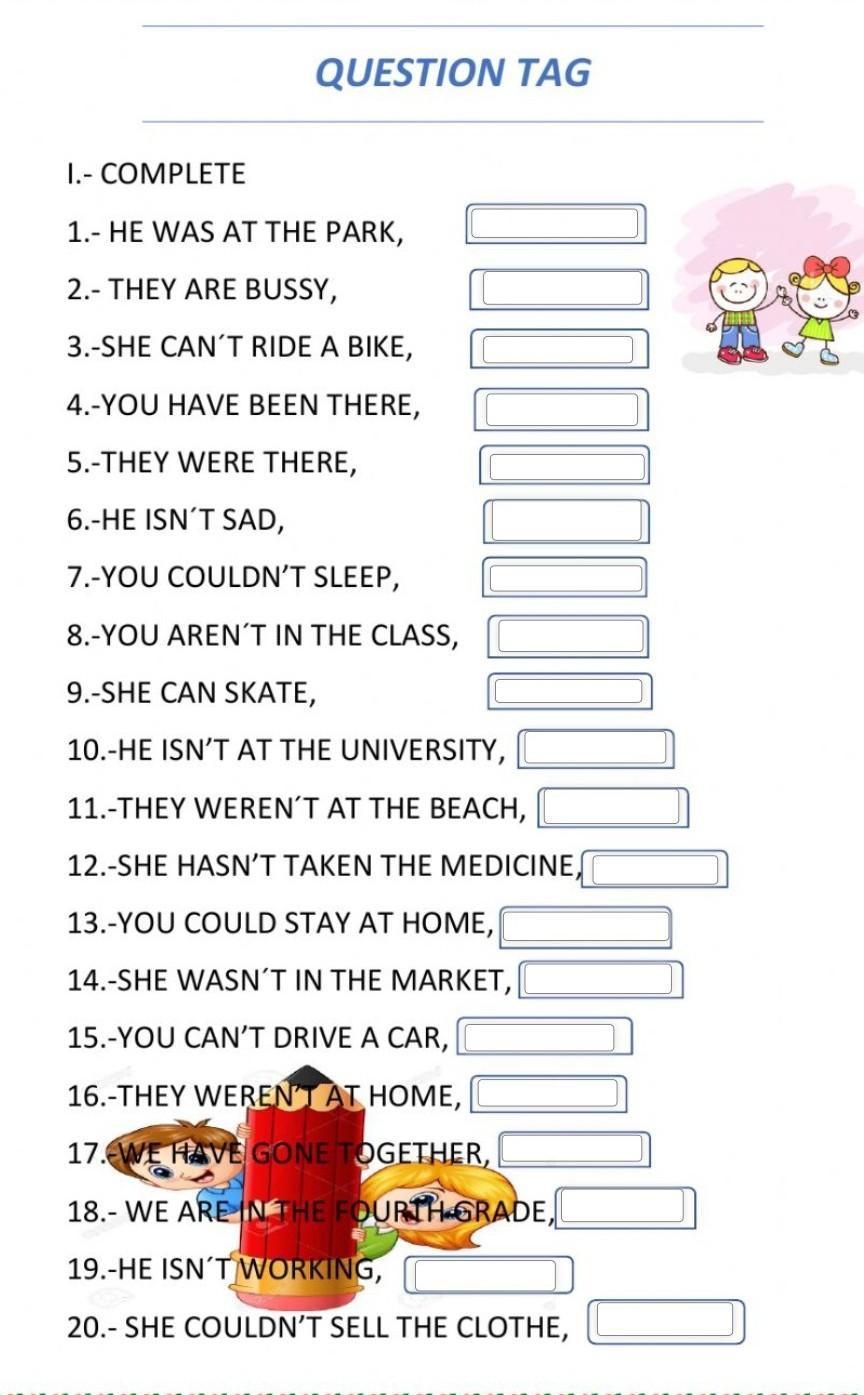 QUESTION TAG

I.- COMPLETE

1.- HE WAS AT THE PARK,

2.- THEY ARE BUSSY,

3.-SHE CAN´T RIDE A BIKE,

4.-YOU HAVE BEEN THERE,

5.-THEY WERE THERE,

6.-HE ISN´T SAD,

7.-YOU COULDN'T SLEEP,

8.-YOU AREN´T IN THE CLASS,

9.-SHE CAN SKATE,

10.-HE ISN'T AT THE UNIVERSITY,

11.-THEY WEREN´T AT THE BEACH,

12.-SHE HASN'T TAKEN THE MEDICINE,

13.-YOU COULD STAY AT HOME,

14.-SHE WASN´T IN THE MARKET,

15.-YOU CAN'T DRIVE A CAR,

16.-THEY WEREN'T AT HOME,

17.-WE HAVE GONE TOGETHER,

18.- WE ARE IN THE FOURTH GRADE,

19.-HE ISN´T WORKING,

20.- SHE COULDN'T SELL THE CLOTHE,